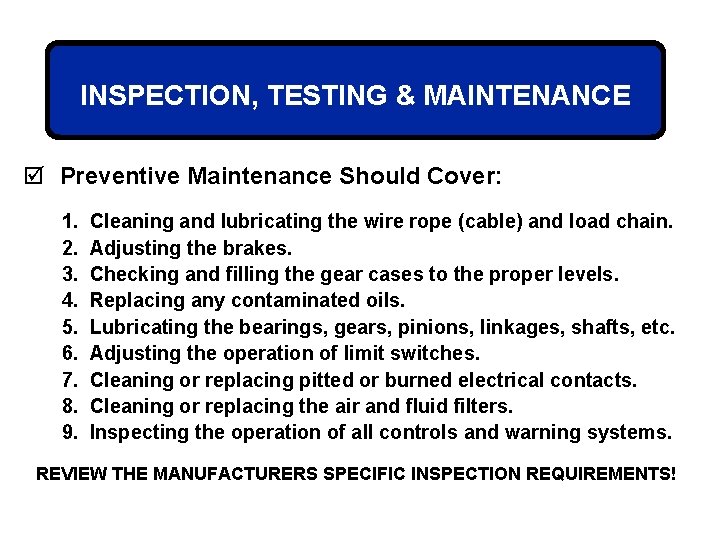 INSPECTION, TESTING & MAINTENANCE

☑ Preventive Maintenance Should Cover:

1. Cleaning and lubricating the wire rope (cable) and load chain.
2. Adjusting the brakes.
3. Checking and filling the gear cases to the proper levels.
4. Replacing any contaminated oils.
5. Lubricating the bearings, gears, pinions, linkages, shafts, etc.
6. Adjusting the operation of limit switches.
7. Cleaning or replacing pitted or burned electrical contacts.
8. Cleaning or replacing the air and fluid filters.
9. Inspecting the operation of all controls and warning systems.

REVIEW THE MANUFACTURERS SPECIFIC INSPECTION REQUIREMENTS!